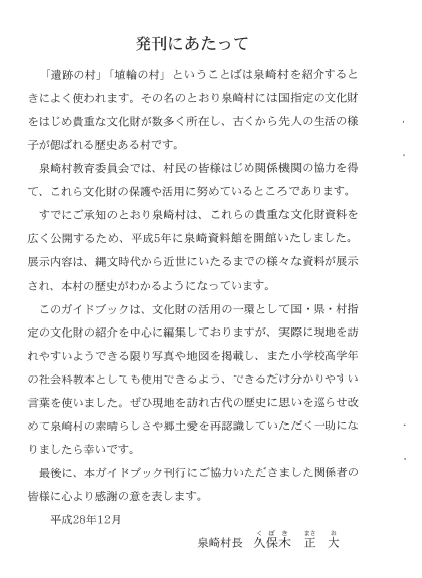 発刊にあたって

「遺跡の村」「埴輪の村」ということばは泉崎村を紹介するときによく使われます。その名のとおり泉崎村には国指定の文化財をはじめ貴重な文化財が数多く所在し、古くから先人の生活の様子が偲ばれる歴史ある村です。

泉崎村教育委員会では、村民の皆様はじめ関係機関の協力を得て、これら文化財の保護や活用に努めているところであります。

すでにご承知のとおり泉崎村は、これらの貴重な文化財資料を広く公開するため、平成5年に泉崎資料館を開館いたしました。展示内容は、縄文時代から近世にいたるまでの様々な資料が展示され、本村の歴史がわかるようになっています。

このガイドブックは、文化財の活用の一環として国・県・村指定の文化財の紹介を中心に編集しておりますが、実際に現地を訪れやすいようできる限り写真や地図を掲載し、また小学校高学年の社会科教本としても使用できるよう、できるだけ分かりやすい言葉を使いました。ぜひ現地を訪れ古代の歴史に思いを巡らせ改めて泉崎村の素晴らしさや郷土愛を再認識していただく一助になりましたら幸いです。

最後に、本ガイドブック刊行にご協力いただきました関係者の皆様に心より感謝の意を表します。

平成28年12月

泉崎村長　久保木（くぼき）　正（まさ）　大（お）